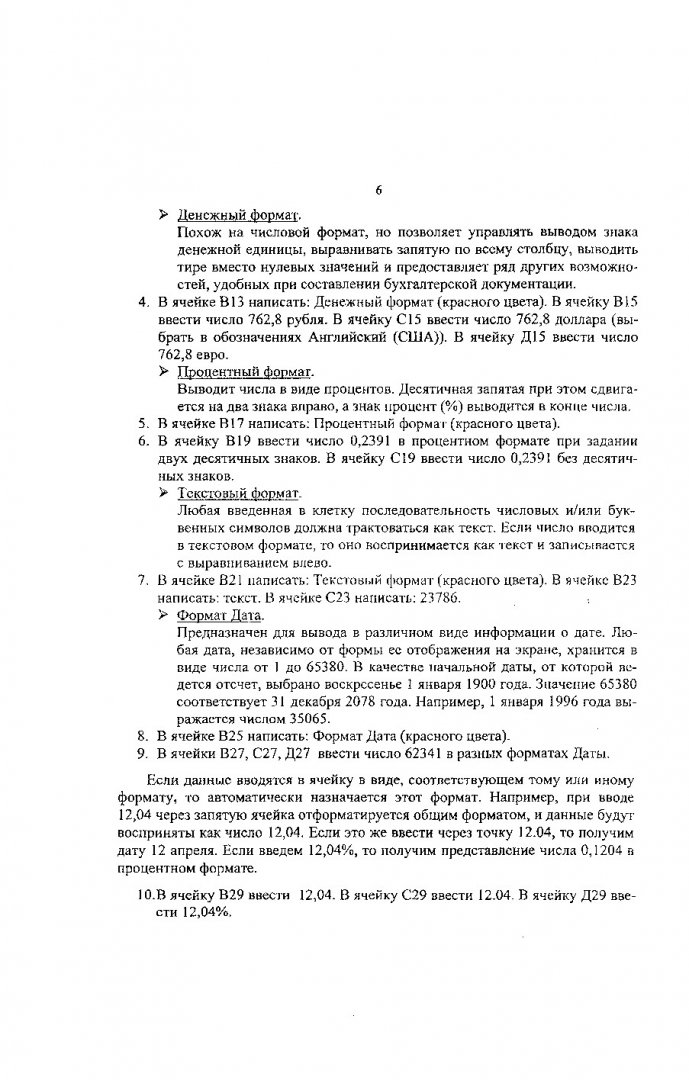 6

➢ Денежный формат.

Похож на числовой формат, но позволяет управлять выводом знака денежной единицы, выравнивать запятую по всему столбцу, выводить тире вместо нулевых значений и предоставляет ряд других возможностей, удобных при составлении бухгалтерской документации.

4. В ячейке В13 написать: Денежный формат (красного цвета). В ячейку В15 ввести число 762,8 рубля. В ячейку С15 ввести число 762,8 доллара (выбрать в обозначениях Английский (США)). В ячейку Д15 ввести число 762,8 евро.

➢ Процентный формат.

Выводит числа в виде процентов. Десятичная запятая при этом сдвигается на два знака вправо, а знак процент (%) выводится в конце числа.

5. В ячейке В17 написать: Процентный формат (красного цвета).
6. В ячейку В19 ввести число 0,2391 в процентном формате при задании двух десятичных знаков. В ячейку С19 ввести число 0,2391 без десятичных знаков.

➢ Текстовый формат.

Любая введенная в клетку последовательность числовых и/или буквенных символов должна трактоваться как текст. Если число вводится в текстовом формате, то оно воспринимается как текст и записывается с выравниванием влево.

7. В ячейке В21 написать: Текстовый формат (красного цвета). В ячейке В23 написать: текст. В ячейке С23 написать: 23786.

➢ Формат Дата.

Предназначен для вывода в различном виде информации о дате. Любая дата, независимо от формы ее отображения на экране, хранится в виде числа от 1 до 65380. В качестве начальной даты, от которой ведется отсчет, выбрано воскресенье 1 января 1900 года. Значение 65380 соответствует 31 декабря 2078 года. Например, 1 января 1996 года выражается числом 35065.

8. В ячейке В25 написать: Формат Дата (красного цвета).
9. В ячейки В27, С27, Д27 ввести число 62341 в разных форматах Даты.

Если данные вводятся в ячейку в виде, соответствующем тому или иному формату, то автоматически назначается этот формат. Например, при вводе 12,04 через запятую ячейка отформатируется общим форматом, и данные будут восприняты как число 12,04. Если это же ввести через точку 12.04, то получим дату 12 апреля. Если введем 12,04%, то получим представление числа 0,1204 в процентном формате.

10.В ячейку В29 ввести 12,04. В ячейку С29 ввести 12.04. В ячейку Д29 ввести 12,04%.